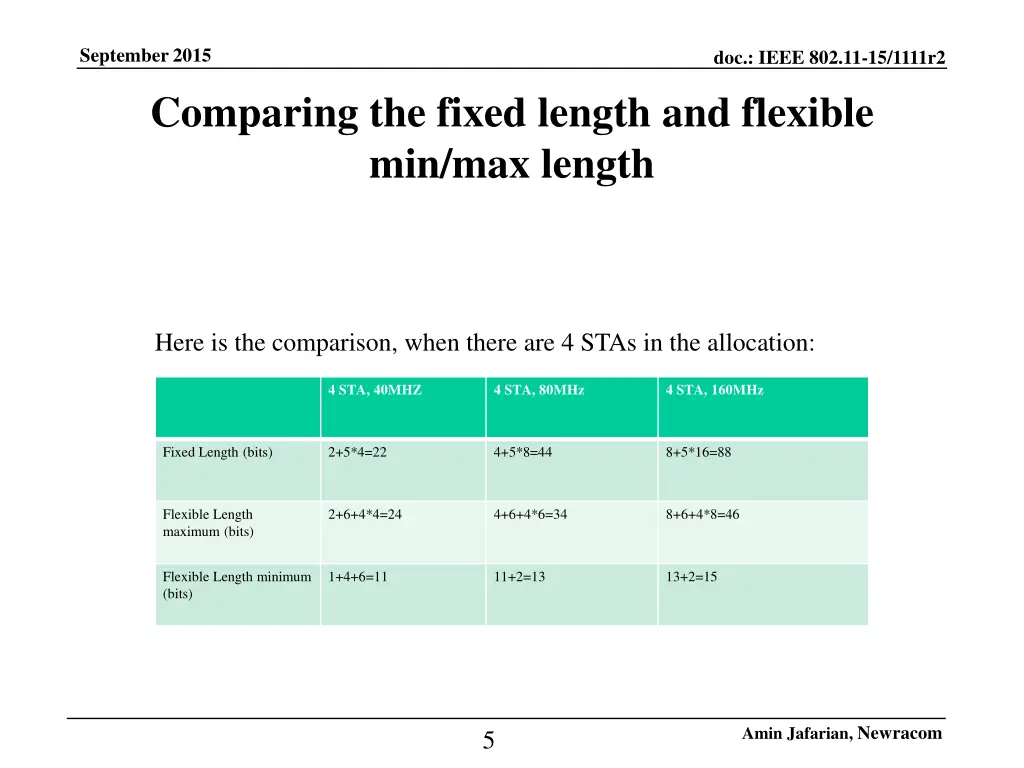 September 2015

doc.: IEEE 802.11-15/1111r2

Comparing the fixed length and flexible min/max length

Here is the comparison, when there are 4 STAs in the allocation:

| | 4 STA, 40MHZ | 4 STA, 80MHz | 4 STA, 160MHz |
|---|---|---|---|
| Fixed Length (bits) | 2+5*4=22 | 4+5*8=44 | 8+5*16=88 |
| Flexible Length maximum (bits) | 2+6+4*4=24 | 4+6+4*6=34 | 8+6+4*8=46 |
| Flexible Length minimum (bits) | 1+4+6=11 | 11+2=13 | 13+2=15 |

5

Amin Jafarian, Newracom